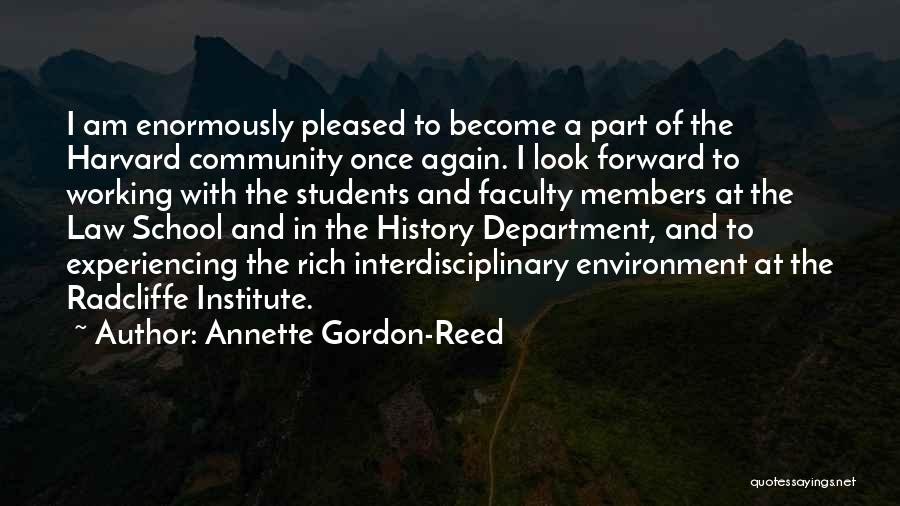 I am enormously pleased to become a part of the Harvard community once again. I look forward to working with the students and faculty members at the Law School and in the History Department, and to experiencing the rich interdisciplinary environment at the Radcliffe Institute.

~ Author: Annette Gordon-Reed

quotessayings.net